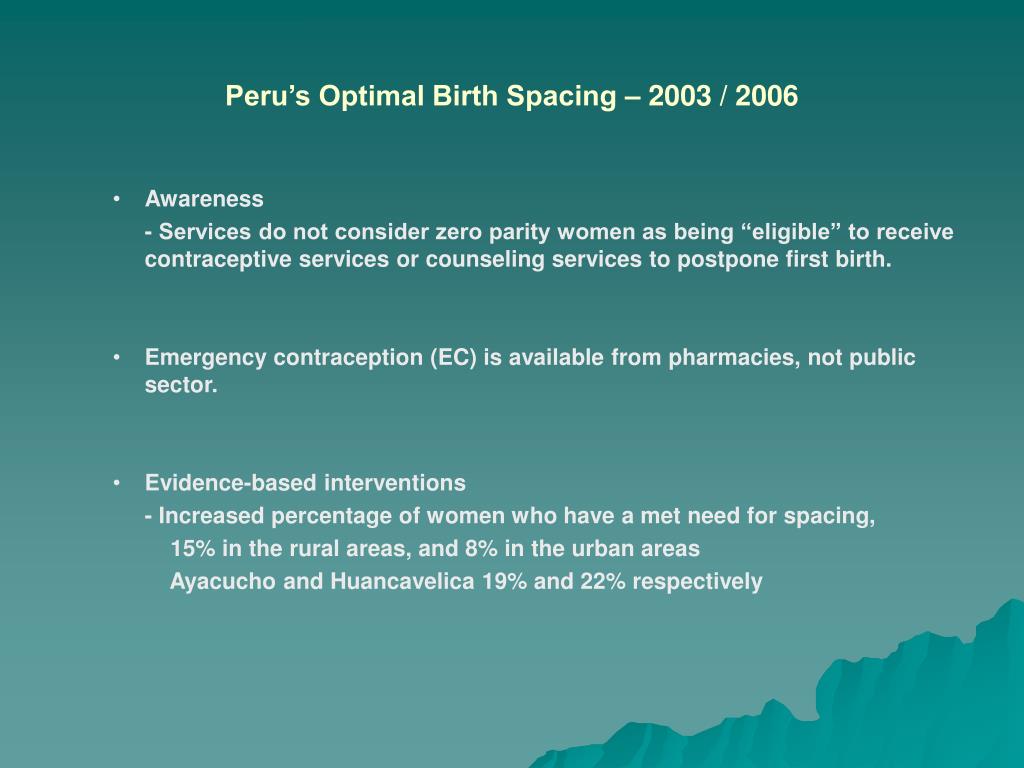 Peru’s Optimal Birth Spacing – 2003 / 2006

• Awareness
- Services do not consider zero parity women as being “eligible” to receive contraceptive services or counseling services to postpone first birth.

• Emergency contraception (EC) is available from pharmacies, not public sector.

• Evidence-based interventions
- Increased percentage of women who have a met need for spacing,
15% in the rural areas, and 8% in the urban areas
Ayacucho and Huancavelica 19% and 22% respectively